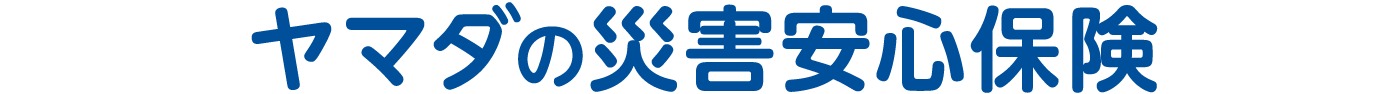 ヤマダの災害安心保険